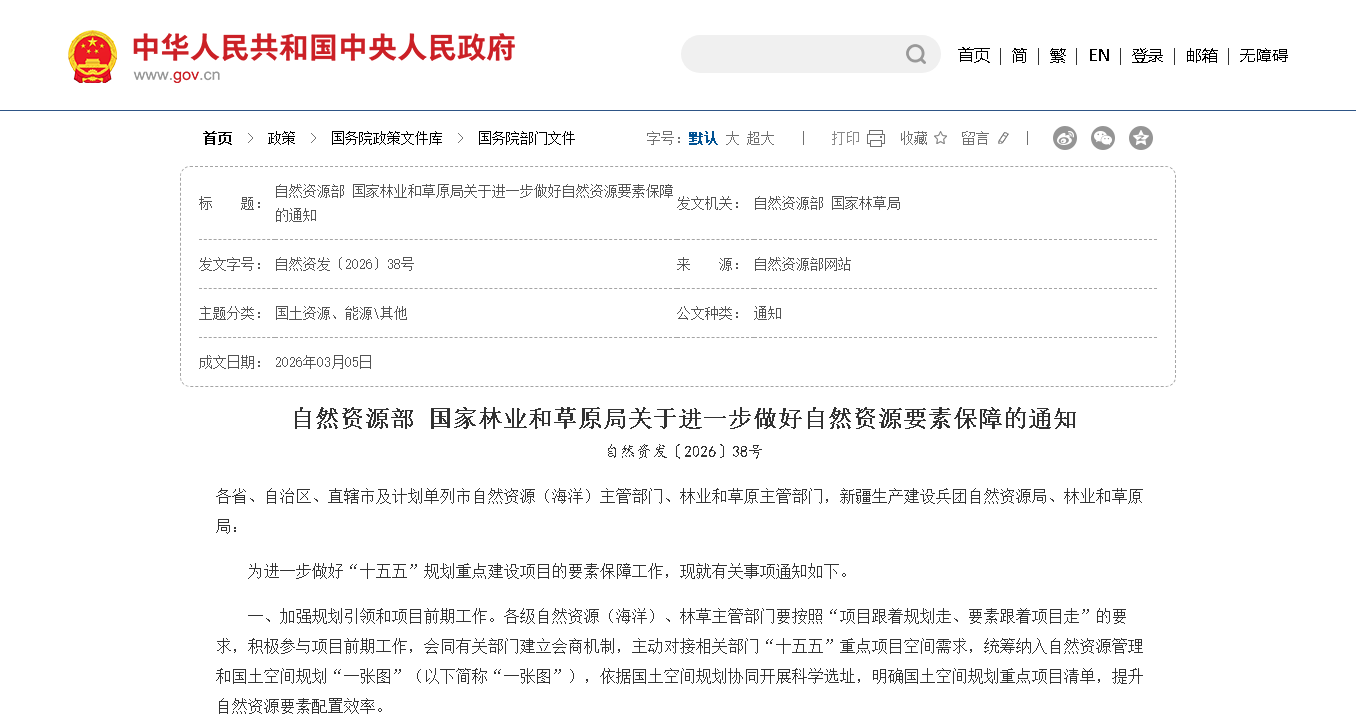 中华人民共和国中央人民政府
www.gov.cn

首页 | 简 | 繁 | EN | 登录 | 邮箱 | 无障碍

首页 > 政策 > 国务院政策文件库 > 国务院部门文件

字号：默认 大 超大 | 打印 收藏 留言 |

| 标　　题： | 自然资源部 国家林业和草原局关于进一步做好自然资源要素保障的通知 | 发文机关： | 自然资源部 国家林草局 |
|---|---|---|---|
| 发文字号： | 自然资发〔2026〕38号 | 来　　源： | 自然资源部网站 |
| 主题分类： | 国土资源、能源\其他 | 公文种类： | 通知 |
| 成文日期： | 2026年03月05日 | | |

自然资源部 国家林业和草原局关于进一步做好自然资源要素保障的通知

自然资发〔2026〕38号

各省、自治区、直辖市及计划单列市自然资源（海洋）主管部门、林业和草原主管部门，新疆生产建设兵团自然资源局、林业和草原局：

为进一步做好“十五五”规划重点建设项目的要素保障工作，现就有关事项通知如下。

一、加强规划引领和项目前期工作。各级自然资源（海洋）、林草主管部门要按照“项目跟着规划走、要素跟着项目走”的要求，积极参与项目前期工作，会同有关部门建立会商机制，主动对接相关部门“十五五”重点项目空间需求，统筹纳入自然资源管理和国土空间规划“一张图”（以下简称“一张图”），依据国土空间规划协同开展科学选址，明确国土空间规划重点项目清单，提升自然资源要素配置效率。